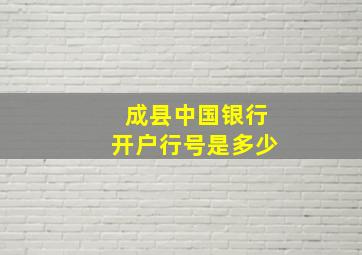 成县中国银行
开户行号是多少